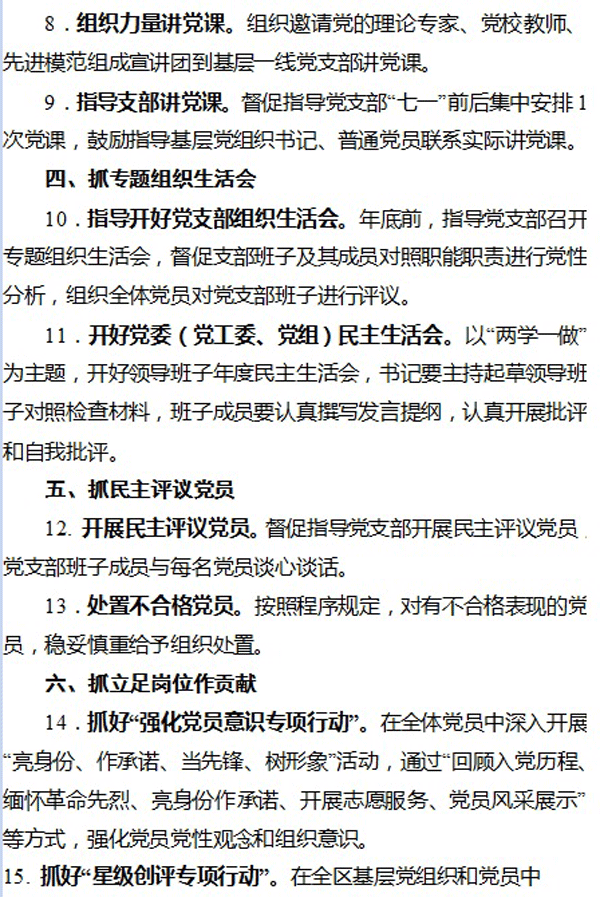 8．组织力量讲党课。组织邀请党的理论专家、党校教师、先进模范组成宣讲团到基层一线党支部讲党课。

9．指导支部讲党课。督促指导党支部“七一”前后集中安排1次党课，鼓励指导基层党组织书记、普通党员联系实际讲党课。

四、抓专题组织生活会

10．指导开好党支部组织生活会。年底前，指导党支部召开专题组织生活会，督促支部班子及其成员对照职能职责进行党性分析，组织全体党员对党支部班子进行评议。

11．开好党委（党工委、党组）民主生活会。以“两学一做”为主题，开好领导班子年度民主生活会，书记要主持起草领导班子对照检查材料，班子成员要认真撰写发言提纲，认真开展批评和自我批评。

五、抓民主评议党员

12. 开展民主评议党员。督促指导党支部开展民主评议党员，党支部班子成员与每名党员谈心谈话。

13．处置不合格党员。按照程序规定，对有不合格表现的党员，稳妥慎重给予组织处置。

六、抓立足岗位作贡献

14．抓好“强化党员意识专项行动”。在全体党员中深入开展“亮身份、作承诺、当先锋、树形象”活动，通过“回顾入党历程、缅怀革命先烈、亮身份作承诺、开展志愿服务、党员风采展示”等方式，强化党员党性观念和组织意识。

15. 抓好“星级创评专项行动”。在全区基层党组织和党员中